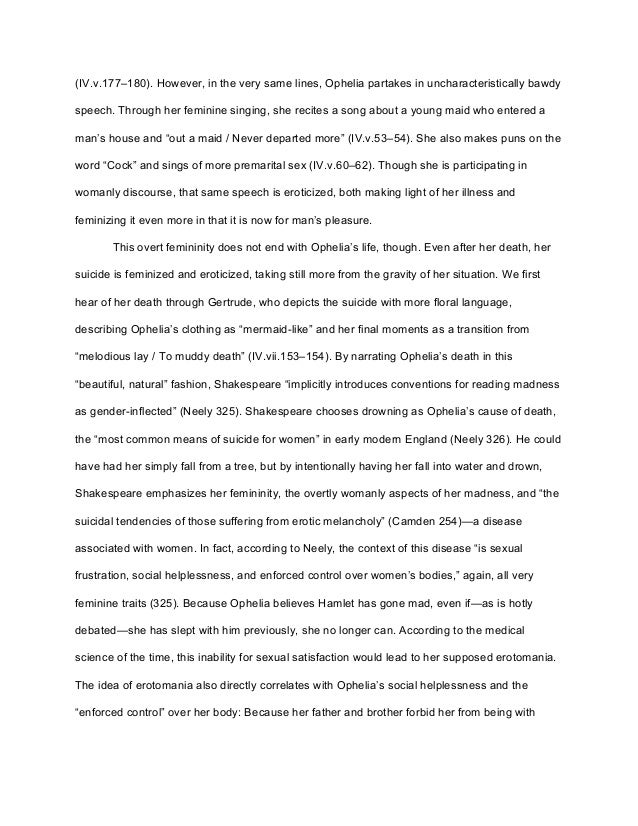 (IV.v.177–180). However, in the very same lines, Ophelia partakes in uncharacteristically bawdy speech. Through her feminine singing, she recites a song about a young maid who entered a man's house and "out a maid / Never departed more" (IV.v.53–54). She also makes puns on the word "Cock" and sings of more premarital sex (IV.v.60–62). Though she is participating in womanly discourse, that same speech is eroticized, both making light of her illness and feminizing it even more in that it is now for man's pleasure.

This overt femininity does not end with Ophelia's life, though. Even after her death, her suicide is feminized and eroticized, taking still more from the gravity of her situation. We first hear of her death through Gertrude, who depicts the suicide with more floral language, describing Ophelia's clothing as "mermaid-like" and her final moments as a transition from "melodious lay / To muddy death" (IV.vii.153–154). By narrating Ophelia's death in this "beautiful, natural" fashion, Shakespeare "implicitly introduces conventions for reading madness as gender-inflected" (Neely 325). Shakespeare chooses drowning as Ophelia's cause of death, the "most common means of suicide for women" in early modern England (Neely 326). He could have had her simply fall from a tree, but by intentionally having her fall into water and drown, Shakespeare emphasizes her femininity, the overtly womanly aspects of her madness, and "the suicidal tendencies of those suffering from erotic melancholy" (Camden 254)—a disease associated with women. In fact, according to Neely, the context of this disease "is sexual frustration, social helplessness, and enforced control over women's bodies," again, all very feminine traits (325). Because Ophelia believes Hamlet has gone mad, even if—as is hotly debated—she has slept with him previously, she no longer can. According to the medical science of the time, this inability for sexual satisfaction would lead to her supposed erotomania. The idea of erotomania also directly correlates with Ophelia's social helplessness and the "enforced control" over her body: Because her father and brother forbid her from being with